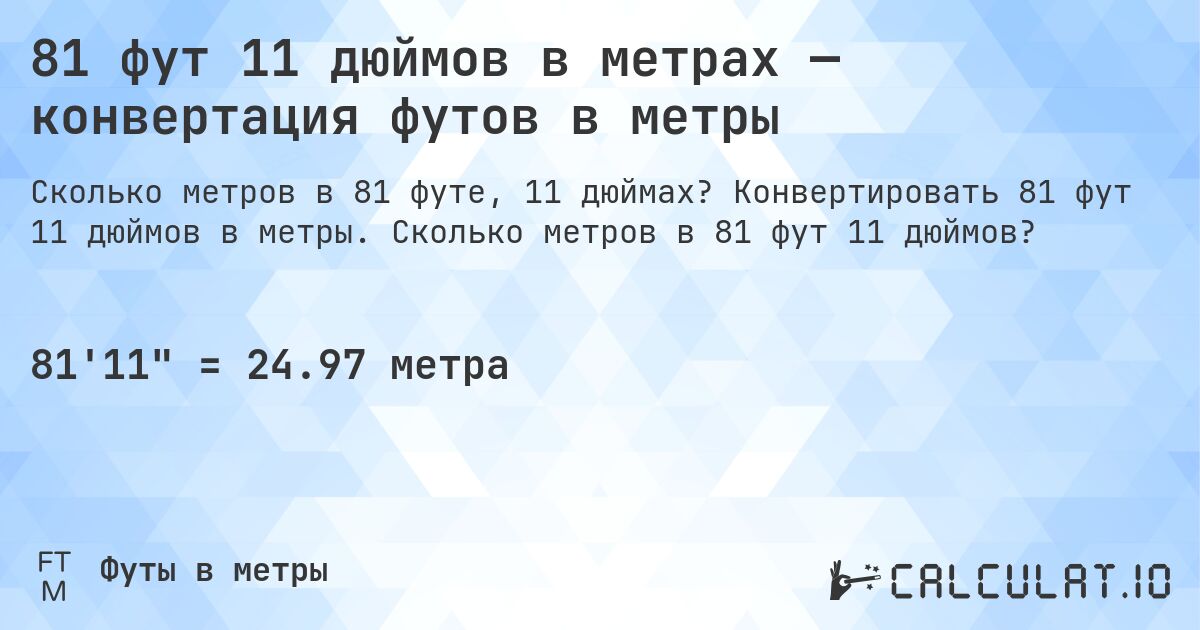 81 фут 11 дюймов в метрах — конвертация футов в метры

Сколько метров в 81 футе, 11 дюймах? Конвертировать 81 фут 11 дюймов в метры. Сколько метров в 81 фут 11 дюймов?

81'11" = 24.97 метра

FT
M
Футы в метры

CALCULAT.IO